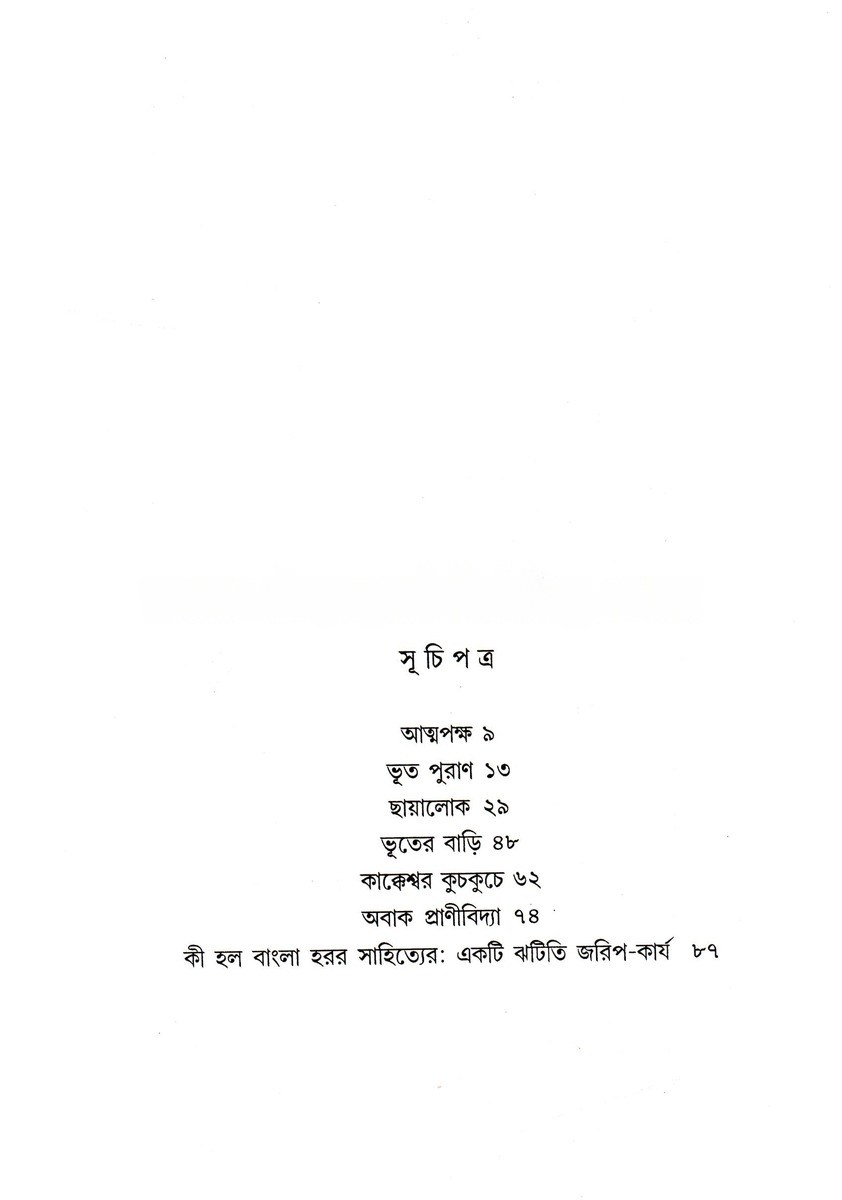 সূচিপত্র

আত্মপক্ষ ৯
ভূত পুরাণ ১৩
ছায়ালোক ২৯
ভূতের বাড়ি ৪৮
কাক্কেশ্বর কুচকুচে ৬২
অবাক প্রাণীবিদ্যা ৭৪
কী হল বাংলা হরর সাহিত্যের: একটি ঝটিতি জরিপ-কার্য ৮৭